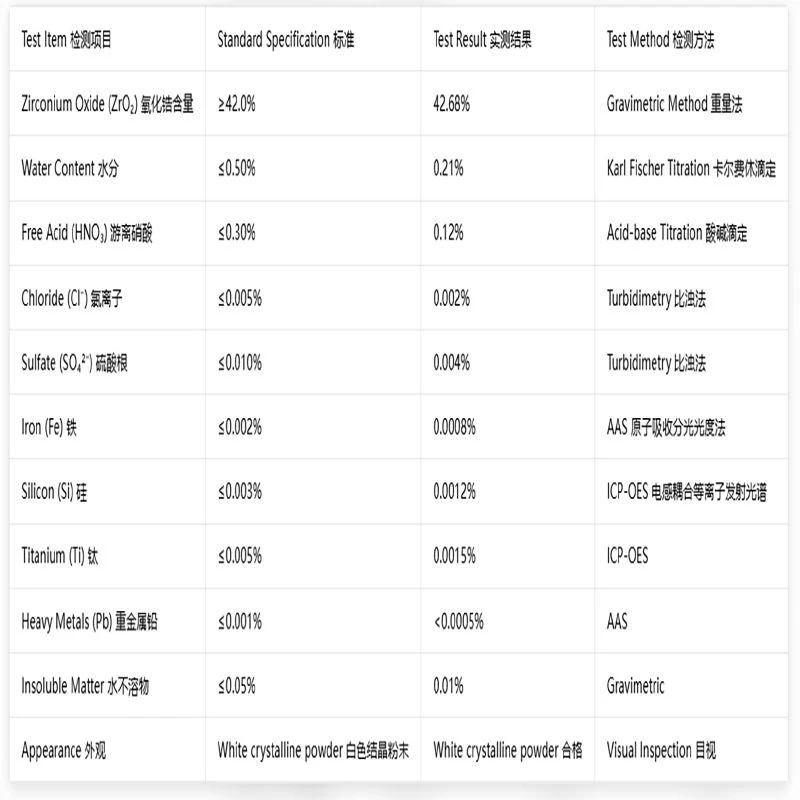 | Test Item 检测项目 | Standard Specification 标准 | Test Result 实测结果 | Test Method 检测方法 |
|---|---|---|---|
| Zirconium Oxide ($ZrO_2$) 氧化锆含量 | ≥42.0% | 42.68% | Gravimetric Method 重量法 |
| Water Content 水分 | ≤0.50% | 0.21% | Karl Fischer Titration 卡尔费休滴定 |
| Free Acid ($HNO_3$) 游离硝酸 | ≤0.30% | 0.12% | Acid-base Titration 酸碱滴定 |
| Chloride ($Cl^-$) 氯离子 | ≤0.005% | 0.002% | Turbidimetry 比浊法 |
| Sulfate ($SO_4^{2-}$) 硫酸根 | ≤0.010% | 0.004% | Turbidimetry 比浊法 |
| Iron (Fe) 铁 | ≤0.002% | 0.0008% | AAS 原子吸收分光光度法 |
| Silicon (Si) 硅 | ≤0.003% | 0.0012% | ICP-OES 电感耦合等离子发射光谱 |
| Titanium (Ti) 钛 | ≤0.005% | 0.0015% | ICP-OES |
| Heavy Metals (Pb) 重金属铅 | ≤0.001% | <0.0005% | AAS |
| Insoluble Matter 水不溶物 | ≤0.05% | 0.01% | Gravimetric |
| Appearance 外观 | White crystalline powder 白色结晶粉末 | White crystalline powder 合格 | Visual Inspection 目视 |